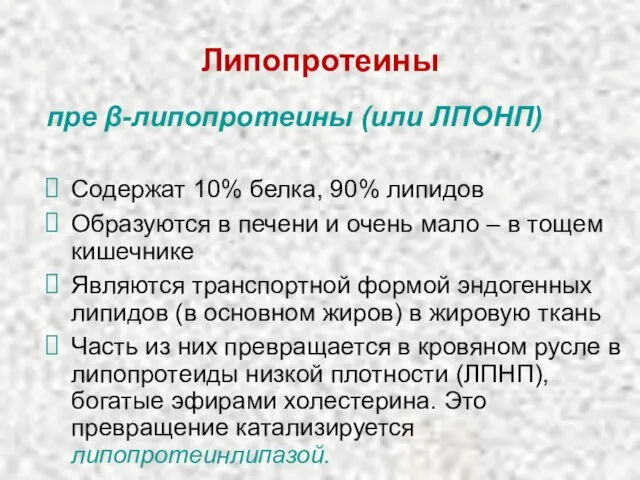 Липопротеины

пре β-липопротеины (или ЛПОНП)

 Содержат 10% белка, 90% липидов
 Образуются в печени и очень мало – в тощем кишечнике
 Являются транспортной формой эндогенных липидов (в основном жиров) в жировую ткань
 Часть из них превращается в кровяном русле в липопротеиды низкой плотности (ЛПНП), богатые эфирами холестерина. Это превращение катализируется липопротеинлипазой.